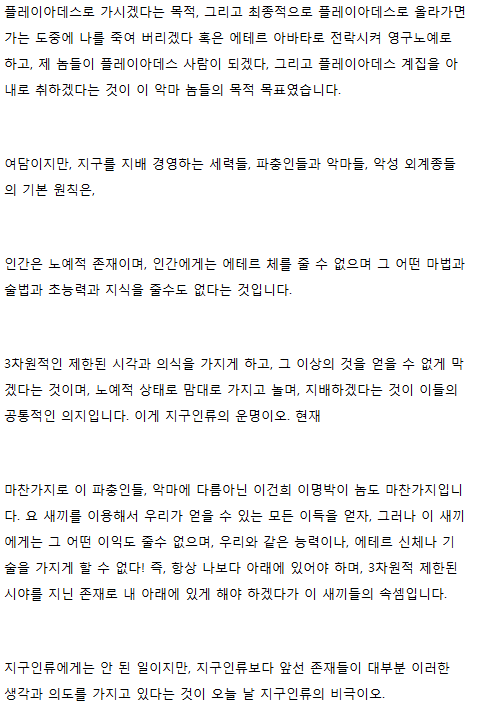 플레이아데스로 가시겠다는 목적, 그리고 최종적으로 플레이아데스로 올라가면 가는 도중에 나를 죽여 버리겠다 혹은 에테르 아바타로 전락시켜 영구노예로 하고, 제 놈들이 플레이아데스 사람이 되겠다, 그리고 플레이아데스 계집을 아내로 취하겠다는 것이 이 악마 놈들의 목적 목표였습니다.

여담이지만, 지구를 지배 경영하는 세력들, 파충인들과 악마들, 악성 외계종들의 기본 원칙은,

인간은 노예적 존재이며, 인간에게는 에테르 체를 줄 수 없으며 그 어떤 마법과 술법과 초능력과 지식을 줄수도 없다는 것입니다.

3차원적인 제한된 시각과 의식을 가지게 하고, 그 이상의 것을 얻을 수 없게 막겠다는 것이며, 노예적 상태로 맘대로 가지고 놀며, 지배하겠다는 것이 이들의 공통적인 의지입니다. 이게 지구인류의 운명이오. 현재

마찬가지로 이 파충인들, 악마에 다름아닌 이건희 이명박이 놈도 마찬가지입니다. 요 새끼를 이용해서 우리가 얻을 수 있는 모든 이득을 얻자, 그러나 이 새끼에게는 그 어떤 이익도 줄수 없으며, 우리와 같은 능력이나, 에테르 신체나 기술을 가지게 할 수 없다! 즉, 항상 나보다 아래에 있어야 하며, 3차원적 제한된 시야를 지닌 존재로 내 아래에 있게 해야 하겠다가 이 새끼들의 속셈입니다.

지구인류에게는 안 된 일이지만, 지구인류보다 앞선 존재들이 대부분 이러한 생각과 의도를 가지고 있다는 것이 오늘 날 지구인류의 비극이오.